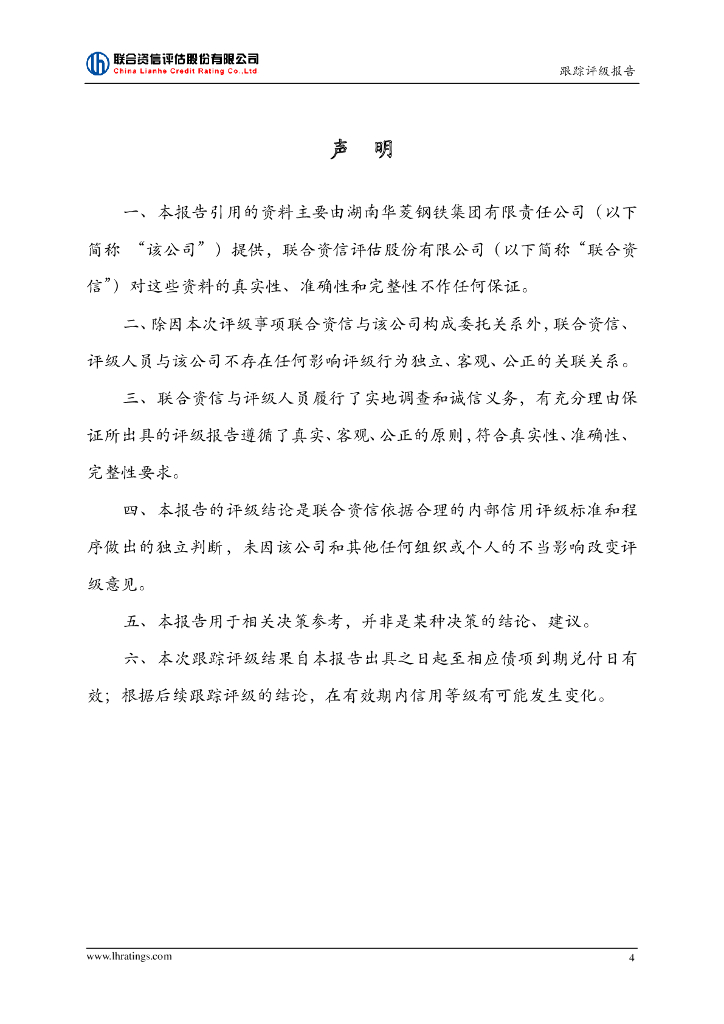 联合资信评估股份有限公司
China Lianhe Credit Rating Co.,Ltd

跟踪评级报告

声 明

一、本报告引用的资料主要由湖南华菱钢铁集团有限责任公司（以下简称 “该公司”）提供，联合资信评估股份有限公司（以下简称“联合资信”）对这些资料的真实性、准确性和完整性不作任何保证。

二、除因本次评级事项联合资信与该公司构成委托关系外，联合资信、评级人员与该公司不存在任何影响评级行为独立、客观、公正的关联关系。

三、联合资信与评级人员履行了实地调查和诚信义务，有充分理由保证所出具的评级报告遵循了真实、客观、公正的原则，符合真实性、准确性、完整性要求。

四、本报告的评级结论是联合资信依据合理的内部信用评级标准和程序做出的独立判断，未因该公司和其他任何组织或个人的不当影响改变评级意见。

五、本报告用于相关决策参考，并非是某种决策的结论、建议。

六、本次跟踪评级结果自本报告出具之日起至相应债项到期兑付日有效；根据后续跟踪评级的结论，在有效期内信用等级有可能发生变化。

www.lhratings.com

4